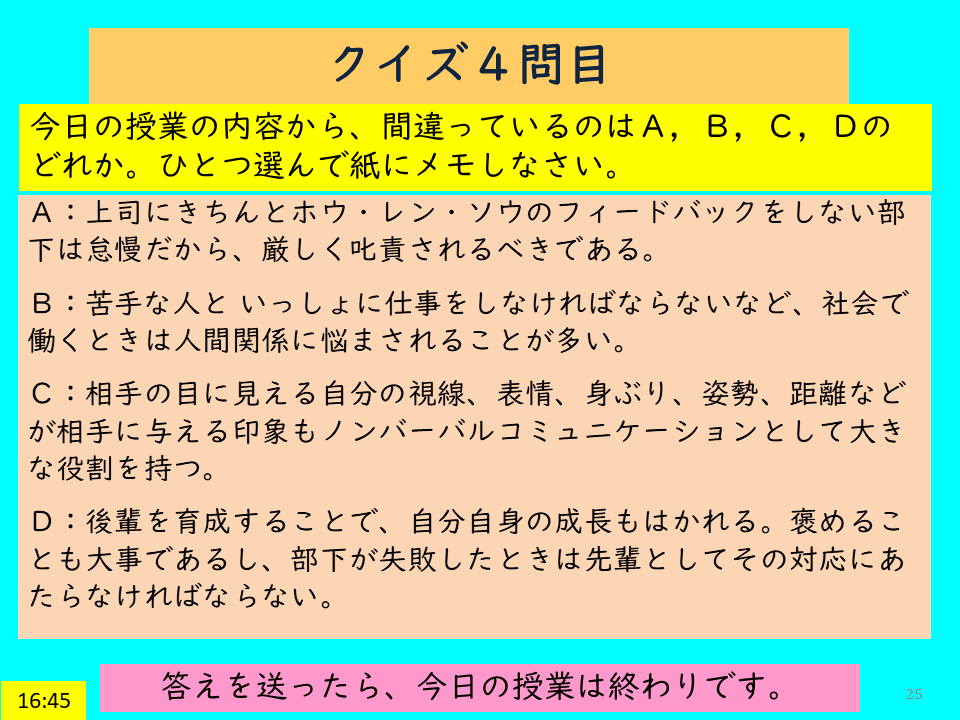 クイズ４問目

今日の授業の内容から、間違っているのはＡ，Ｂ，Ｃ，Ｄのどれか。ひとつ選んで紙にメモしなさい。

Ａ：上司にきちんとホウ・レン・ソウのフィードバックをしない部下は怠慢だから、厳しく叱責されるべきである。

Ｂ：苦手な人と いっしょに仕事をしなければならないなど、社会で働くときは人間関係に悩まされることが多い。

Ｃ：相手の目に見える自分の視線、表情、身ぶり、姿勢、距離などが相手に与える印象もノンバーバルコミュニケーションとして大きな役割を持つ。

Ｄ：後輩を育成することで、自分自身の成長もはかれる。褒めることも大事であるし、部下が失敗したときは先輩としてその対応にあたらなければならない。

16:45

答えを送ったら、今日の授業は終わりです。

25